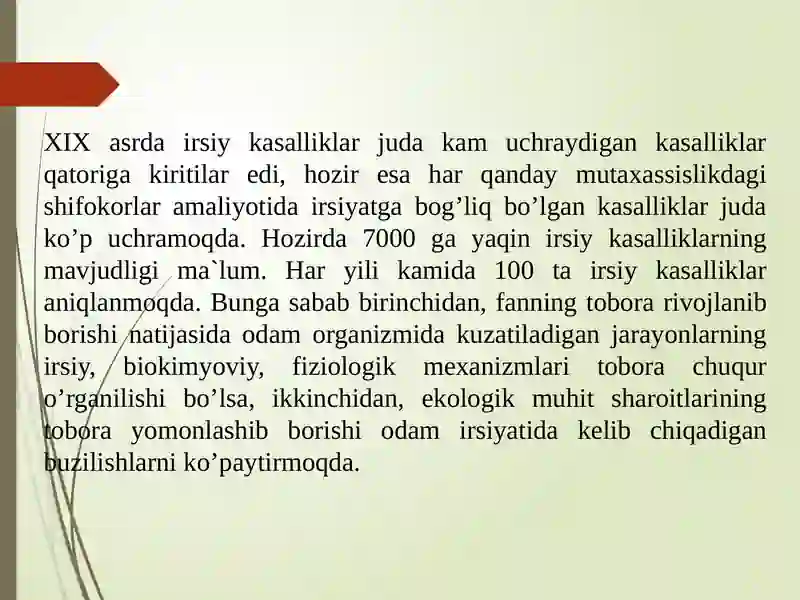 XIX asrda irsiy kasalliklar juda kam uchraydigan kasalliklar qatoriga kiritilar edi, hozir esa har qanday mutaxassislikdagi shifokorlar amaliyotida irsiyatga bog’liq bo’lgan kasalliklar juda ko’p uchramoqda. Hozirda 7000 ga yaqin irsiy kasalliklarning mavjudligi ma`lum. Har yili kamida 100 ta irsiy kasalliklar aniqlanmoqda. Bunga sabab birinchidan, fanning tobora rivojlanib borishi natijasida odam organizmida kuzatiladigan jarayonlarning irsiy, biokimyoviy, fiziologik mexanizmlari tobora chuqur o’rganilishi bo’lsa, ikkinchidan, ekologik muhit sharoitlarining tobora yomonlashib borishi odam irsiyatida kelib chiqadigan buzilishlarni ko’paytirmoqda.